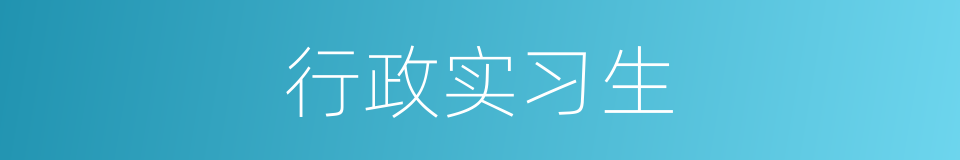 行政实习生